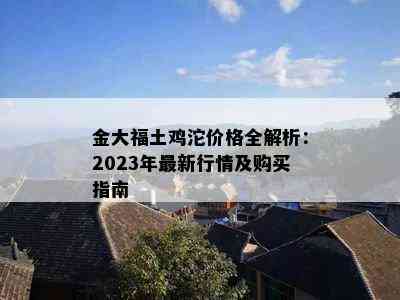 金大福土鸡沱价格全解析：2023年最新行情及购买指南